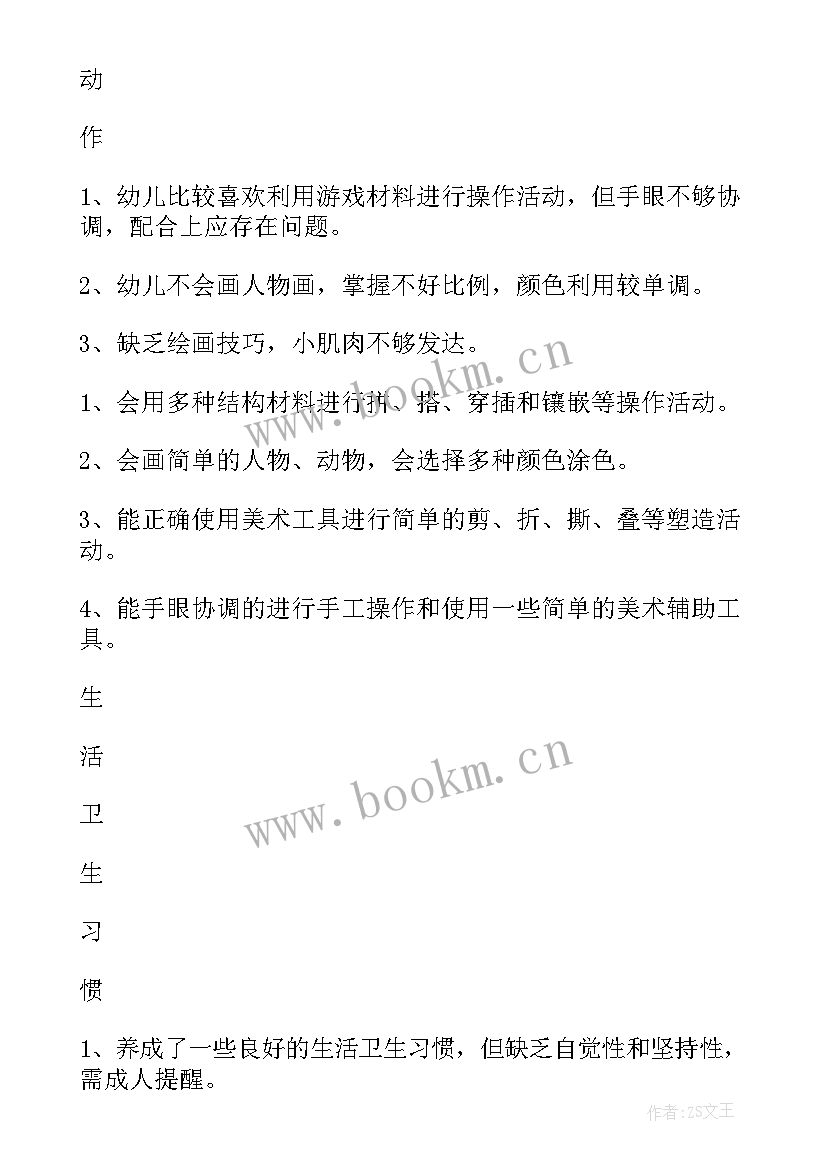 动

作

1、幼儿比较喜欢利用游戏材料进行操作活动，但手眼不够协调，配合上应存在问题。

2、幼儿不会画人物画，掌握不好比例，颜色利用较单调。

3、缺乏绘画技巧，小肌肉不够发达。

1、会用多种结构材料进行拼、搭、穿插和镶嵌等操作活动。

2、会画简单的人物、动物，会选择多种颜色涂色。

3、能正确使用美术工具进行简单的剪、折、撕、叠等塑造活动。

4、能手眼协调的进行手工操作和使用一些简单的美术辅助工具。

生

活

卫

生

习

惯

1、养成了一些良好的生活卫生习惯，但缺乏自觉性和坚持性，需成人提醒。

www.bookm.cn

www.bookm.cn

作者：ZS文王